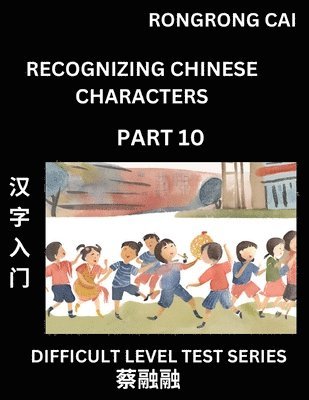 RONGRONG CAI

RECOGNIZING CHINESE CHARACTERS

PART 10

汉字入门

DIFFICULT LEVEL TEST SERIES

蔡融融